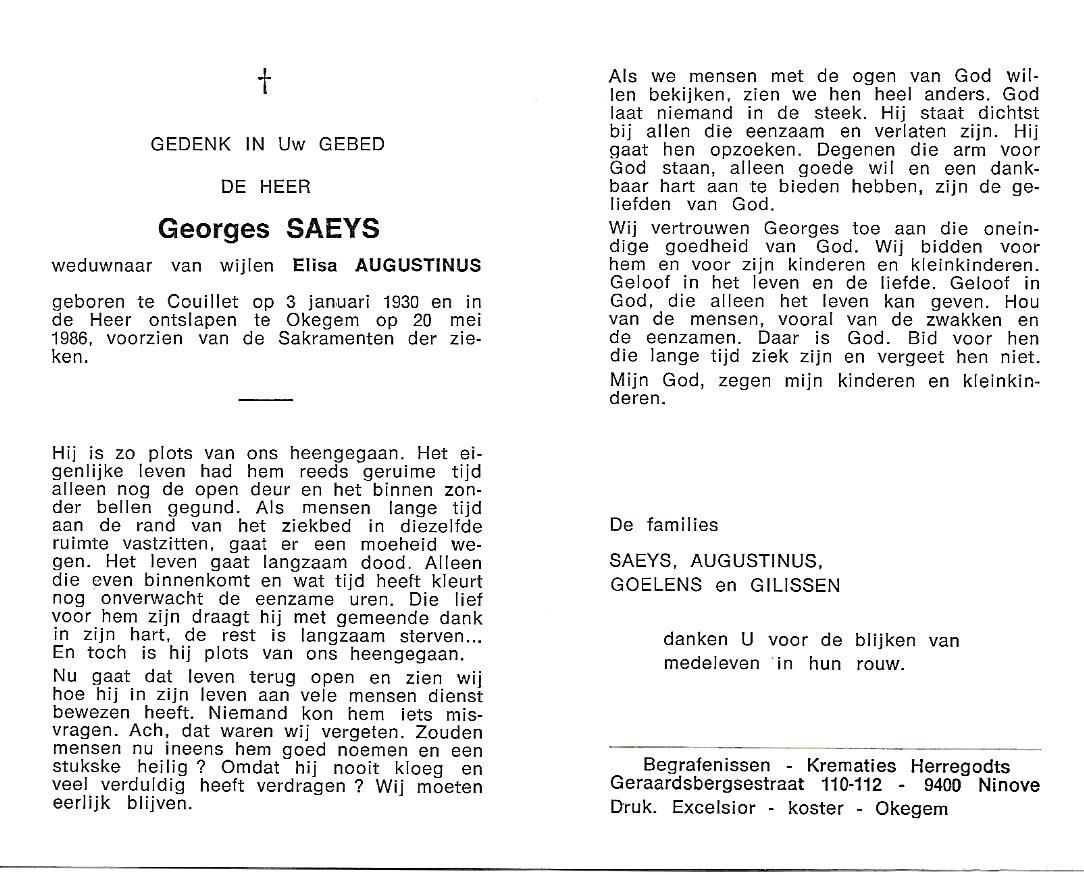 †

GEDENK IN Uw GEBED

DE HEER

Georges SAEYS

weduwnaar van wijlen Elisa AUGUSTINUS

geboren te Couillet op 3 januari 1930 en in de Heer ontslapen te Okegem op 20 mei 1986, voorzien van de Sakramenten der zieken.

Hij is zo plots van ons heengegaan. Het eigenlijke leven had hem reeds geruime tijd alleen nog de open deur en het binnen zonder bellen gegund. Als mensen lange tijd aan de rand van het ziekbed in diezelfde ruimte vastzitten, gaat er een moeheid wegen. Het leven gaat langzaam dood. Alleen die even binnenkomt en wat tijd heeft kleurt nog onverwacht de eenzame uren. Die lief voor hem zijn draagt hij met gemeende dank in zijn hart, de rest is langzaam sterven... En toch is hij plots van ons heengegaan.

Nu gaat dat leven terug open en zien wij hoe hij in zijn leven aan vele mensen dienst bewezen heeft. Niemand kon hem iets misvragen. Ach, dat waren wij vergeten. Zouden mensen nu ineens hem goed noemen en een stukske heilig ? Omdat hij nooit kloeg en veel verduldig heeft verdragen ? Wij moeten eerlijk blijven.

Als we mensen met de ogen van God willen bekijken, zien we hen heel anders. God laat niemand in de steek. Hij staat dichtst bij allen die eenzaam en verlaten zijn. Hij gaat hen opzoeken. Degenen die arm voor God staan, alleen goede wil en een dankbaar hart aan te bieden hebben, zijn de geliefden van God.

Wij vertrouwen Georges toe aan die oneindige goedheid van God. Wij bidden voor hem en voor zijn kinderen en kleinkinderen. Geloof in het leven en de liefde. Geloof in God, die alleen het leven kan geven. Hou van de mensen, vooral van de zwakken en de eenzamen. Daar is God. Bid voor hen die lange tijd ziek zijn en vergeet hen niet.

Mijn God, zegen mijn kinderen en kleinkinderen.

De families

SAEYS, AUGUSTINUS,
GOELENS en GILISSEN

danken U voor de blijken van medeleven in hun rouw.

Begrafenissen - Krematies Herregodts
Geraardsbergsestraat 110-112 - 9400 Ninove
Druk. Excelsior - koster - Okegem